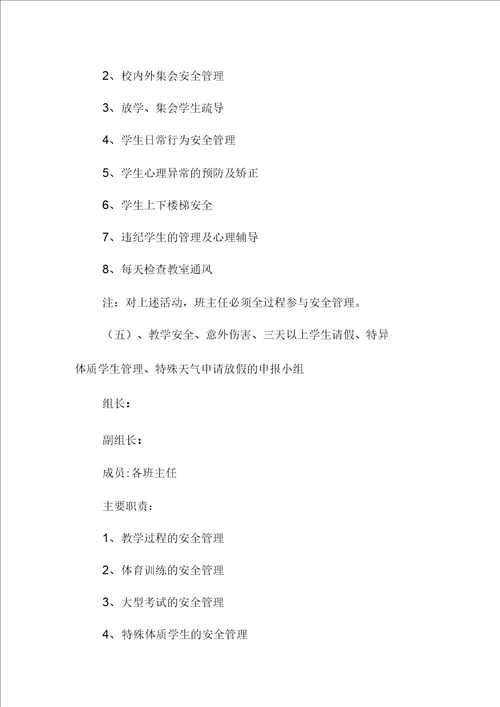 2、校内外集会安全管理

3、放学、集会学生疏导

4、学生日常行为安全管理

5、学生心理异常的预防及矫正

6、学生上下楼梯安全

7、违纪学生的管理及心理辅导

8、每天检查教室通风

注：对上述活动，班主任必须全过程参与安全管理。

（五）、教学安全、意外伤害、三天以上学生请假、特异体质学生管理、特殊天气申请放假的申报小组

组长：

副组长：

成员:各班主任

主要职责：

1、教学过程的安全管理

2、体育训练的安全管理

3、大型考试的安全管理

4、特殊体质学生的安全管理